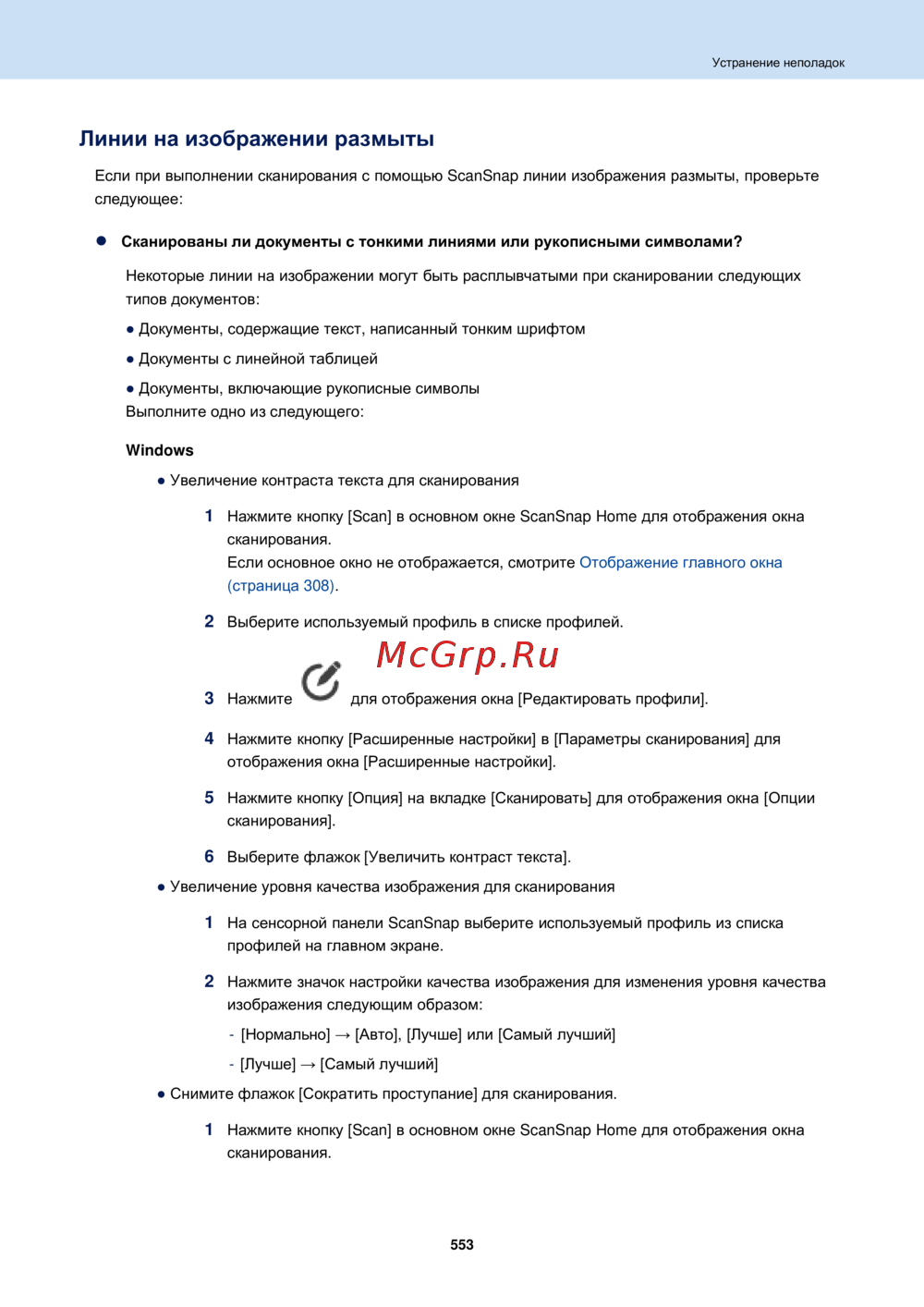 Устранение неполадок

Линии на изображении размыты

Если при выполнении сканирования с помощью ScanSnap линии изображения размыты, проверьте следующее:

● Сканированы ли документы с тонкими линиями или рукописными символами?

Некоторые линии на изображении могут быть расплывчатыми при сканировании следующих типов документов:

● Документы, содержащие текст, написанный тонким шрифтом

● Документы с линейной таблицей

● Документы, включающие рукописные символы
Выполните одно из следующего:

Windows

● Увеличение контраста текста для сканирования

1 Нажмите кнопку [Scan] в основном окне ScanSnap Home для отображения окна сканирования.
Если основное окно не отображается, смотрите Отображение главного окна (страница 308).

2 Выберите используемый профиль в списке профилей.

McGrp.Ru

3 Нажмите для отображения окна [Редактировать профили].

4 Нажмите кнопку [Расширенные настройки] в [Параметры сканирования] для отображения окна [Расширенные настройки].

5 Нажмите кнопку [Опция] на вкладке [Сканировать] для отображения окна [Опции сканирования].

6 Выберите флажок [Увеличить контраст текста].

● Увеличение уровня качества изображения для сканирования

1 На сенсорной панели ScanSnap выберите используемый профиль из списка профилей на главном экране.

2 Нажмите значок настройки качества изображения для изменения уровня качества изображения следующим образом:

- [Нормально] → [Авто], [Лучше] или [Самый лучший]

- [Лучше] → [Самый лучший]

● Снимите флажок [Сократить проступание] для сканирования.

1 Нажмите кнопку [Scan] в основном окне ScanSnap Home для отображения окна сканирования.

553